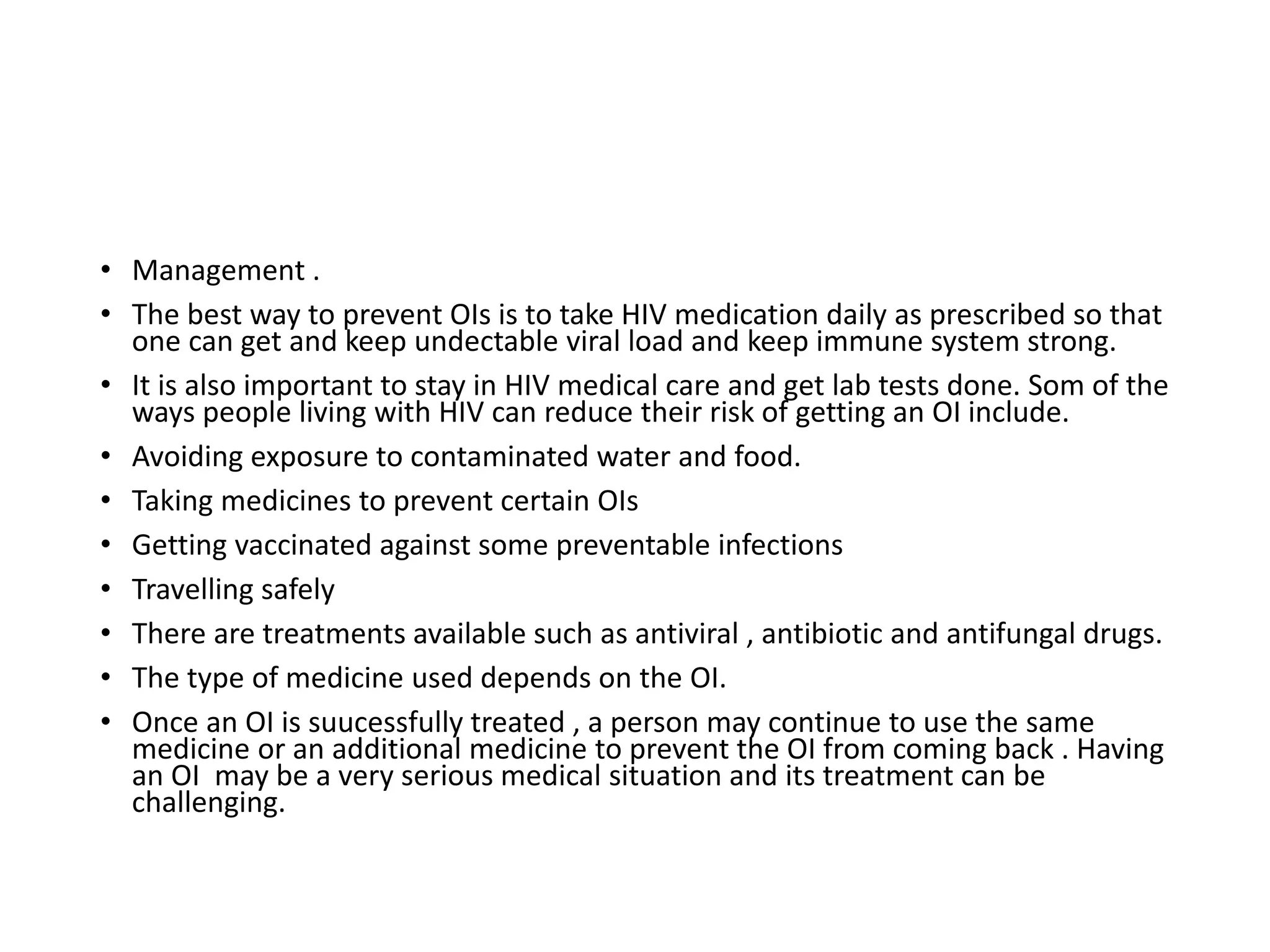 • Management .

• The best way to prevent OIs is to take HIV medication daily as prescribed so that one can get and keep undectable viral load and keep immune system strong.

• It is also important to stay in HIV medical care and get lab tests done. Som of the ways people living with HIV can reduce their risk of getting an OI include.

• Avoiding exposure to contaminated water and food.

• Taking medicines to prevent certain OIs

• Getting vaccinated against some preventable infections

• Travelling safely

• There are treatments available such as antiviral , antibiotic and antifungal drugs.

• The type of medicine used depends on the OI.

• Once an OI is suucessfully treated , a person may continue to use the same medicine or an additional medicine to prevent the OI from coming back . Having an OI may be a very serious medical situation and its treatment can be challenging.